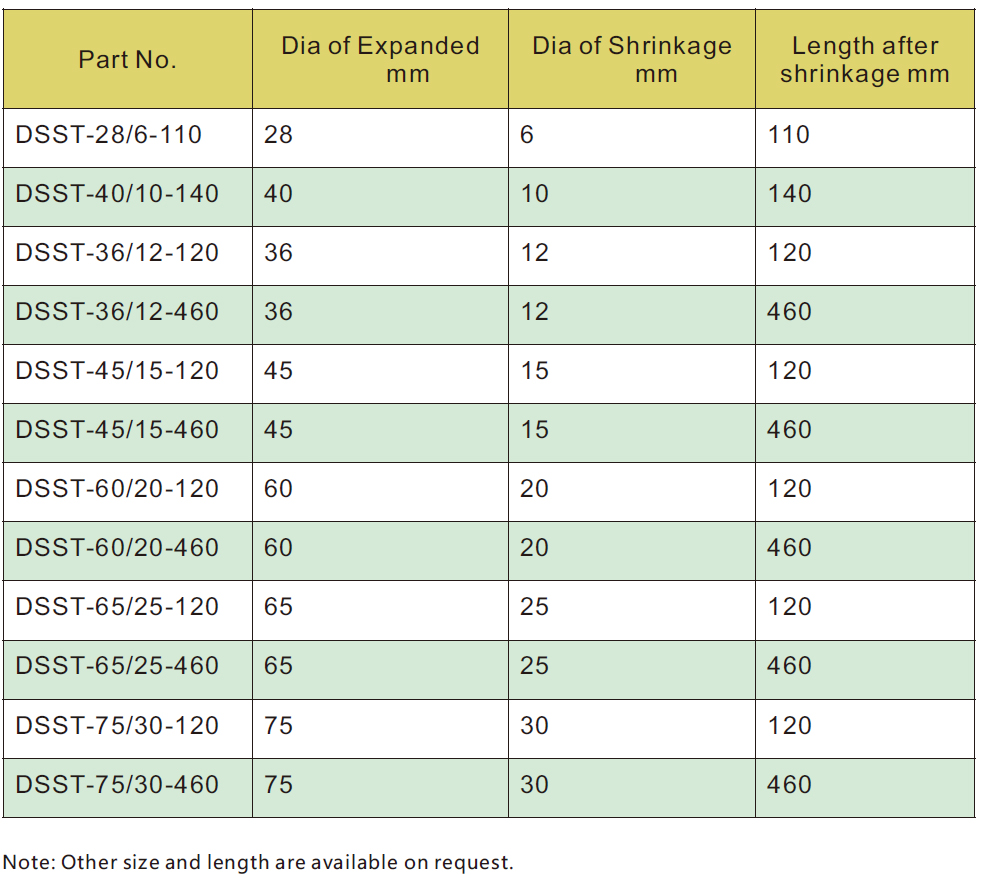 | Part No. | Dia of Expanded mm | Dia of Shrinkage mm | Length after shrinkage mm |
|---|---|---|---|
| DSST-28/6-110 | 28 | 6 | 110 |
| DSST-40/10-140 | 40 | 10 | 140 |
| DSST-36/12-120 | 36 | 12 | 120 |
| DSST-36/12-460 | 36 | 12 | 460 |
| DSST-45/15-120 | 45 | 15 | 120 |
| DSST-45/15-460 | 45 | 15 | 460 |
| DSST-60/20-120 | 60 | 20 | 120 |
| DSST-60/20-460 | 60 | 20 | 460 |
| DSST-65/25-120 | 65 | 25 | 120 |
| DSST-65/25-460 | 65 | 25 | 460 |
| DSST-75/30-120 | 75 | 30 | 120 |
| DSST-75/30-460 | 75 | 30 | 460 |

Note: Other size and length are available on request.